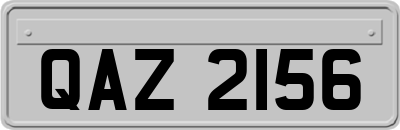 QAZ 2156